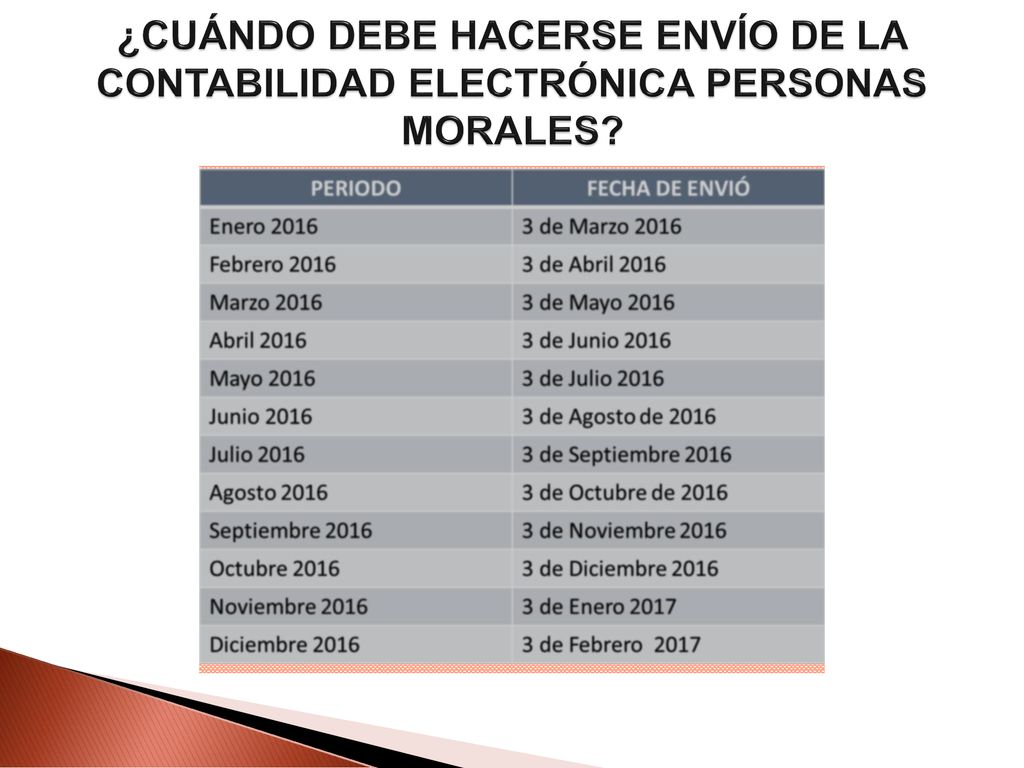 ¿CUÁNDO DEBE HACERSE ENVÍO DE LA CONTABILIDAD ELECTRÓNICA PERSONAS MORALES?

| PERIODO | FECHA DE ENVIÓ |
|---|---|
| Enero 2016 | 3 de Marzo 2016 |
| Febrero 2016 | 3 de Abril 2016 |
| Marzo 2016 | 3 de Mayo 2016 |
| Abril 2016 | 3 de Junio 2016 |
| Mayo 2016 | 3 de Julio 2016 |
| Junio 2016 | 3 de Agosto de 2016 |
| Julio 2016 | 3 de Septiembre 2016 |
| Agosto 2016 | 3 de Octubre de 2016 |
| Septiembre 2016 | 3 de Noviembre 2016 |
| Octubre 2016 | 3 de Diciembre 2016 |
| Noviembre 2016 | 3 de Enero 2017 |
| Diciembre 2016 | 3 de Febrero 2017 |